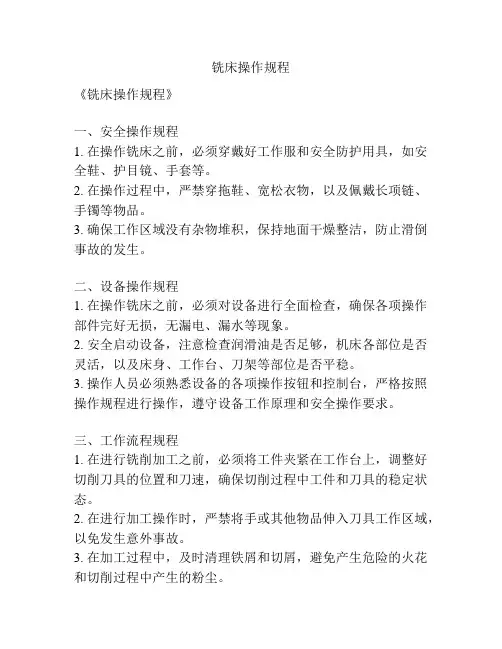 铣床操作规程

《铣床操作规程》

一、安全操作规程
1. 在操作铣床之前，必须穿戴好工作服和安全防护用具，如安全鞋、护目镜、手套等。
2. 在操作过程中，严禁穿拖鞋、宽松衣物，以及佩戴长项链、手镯等物品。
3. 确保工作区域没有杂物堆积，保持地面干燥整洁，防止滑倒事故的发生。

二、设备操作规程
1. 在操作铣床之前，必须对设备进行全面检查，确保各项操作部件完好无损，无漏电、漏水等现象。
2. 安全启动设备，注意检查润滑油是否足够，机床各部位是否灵活，以及床身、工作台、刀架等部位是否平稳。
3. 操作人员必须熟悉设备的各项操作按钮和控制台，严格按照操作规程进行操作，遵守设备工作原理和安全操作要求。

三、工作流程规程
1. 在进行铣削加工之前，必须将工件夹紧在工作台上，调整好切削刀具的位置和刀速，确保切削过程中工件和刀具的稳定状态。
2. 在进行加工操作时，严禁将手或其他物品伸入刀具工作区域，以免发生意外事故。
3. 在加工过程中，及时清理铁屑和切屑，避免产生危险的火花和切削过程中产生的粉尘。